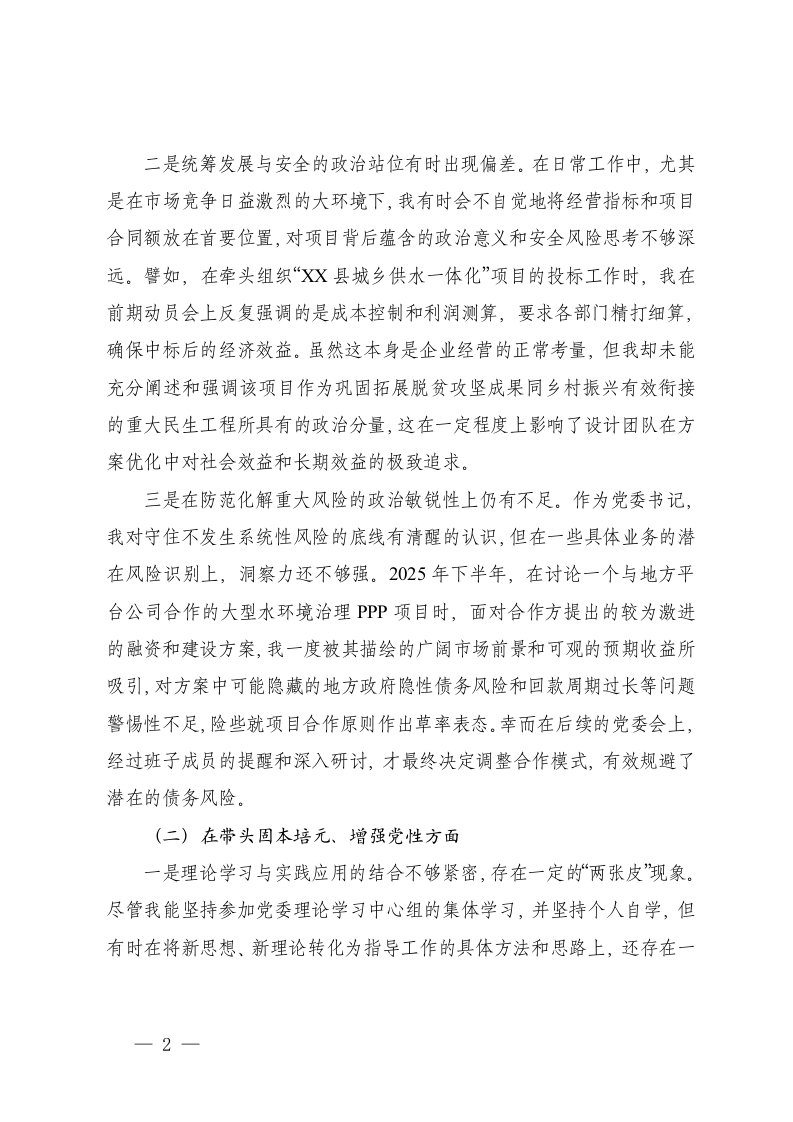 二是统筹发展与安全的政治站位有时出现偏差。在日常工作中，尤其是在市场竞争日益激烈的大环境下，我有时会不自觉地将经营指标和项目合同额放在首要位置，对项目背后蕴含的政治意义和安全风险思考不够深远。譬如，在牵头组织“XX县城乡供水一体化”项目的投标工作时，我在前期动员会上反复强调的是成本控制和利润测算，要求各部门精打细算，确保中标后的经济效益。虽然这本身是企业经营的正常考量，但我却未能充分阐述和强调该项目作为巩固拓展脱贫攻坚成果同乡村振兴有效衔接的重大民生工程所具有的政治分量，这在一定程度上影响了设计团队在方案优化中对社会效益和长期效益的极致追求。

三是在防范化解重大风险的政治敏锐性上仍有不足。作为党委书记，我对守住不发生系统性风险的底线有清醒的认识，但在一些具体业务的潜在风险识别上，洞察力还不够强。2025年下半年，在讨论一个与地方平台公司合作的大型水环境治理PPP项目时，面对合作方提出的较为激进的融资和建设方案，我一度被其描绘的广阔市场前景和可观的预期收益所吸引，对方案中可能隐藏的地方政府隐性债务风险和回款周期过长等问题警惕性不足，险些就项目合作原则作出草率表态。幸而在后续的党委会上，经过班子成员的提醒和深入研讨，才最终决定调整合作模式，有效规避了潜在的债务风险。

（二）在带头固本培元、增强党性方面

一是理论学习与实践应用的结合不够紧密，存在一定的“两张皮”现象。尽管我能坚持参加党委理论学习中心组的集体学习，并坚持个人自学，但有时在将新思想、新理论转化为指导工作的具体方法和思路上，还存在一

— 2 —